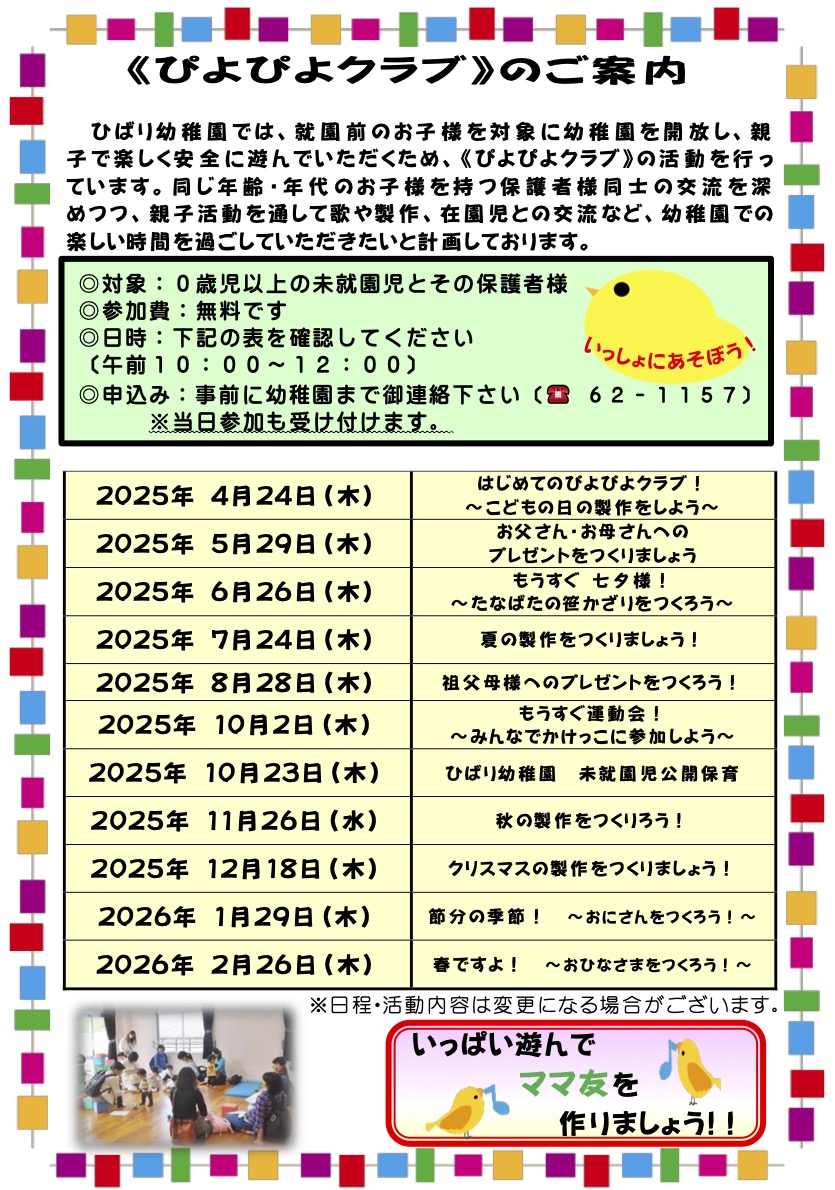 《ぴよぴよクラブ》のご案内

ひばり幼稚園では、就園前のお子様を対象に幼稚園を開放し、親子で楽しく安全に遊んでいただくため、《ぴよぴよクラブ》の活動を行っています。同じ年齢・年代のお子様を持つ保護者様同士の交流を深めつつ、親子活動を通して歌や製作、在園児との交流など、幼稚園での楽しい時間を過ごしていただきたいと計画しております。

◎対象：０歳児以上の未就園児とその保護者様
◎参加費：無料です
◎日時：下記の表を確認してください
（午前１０：００～１２：００）
◎申込み：事前に幼稚園まで御連絡下さい（☎ ６２－１１５７）
※当日参加も受け付けます。

いっしょにあそぼう！

| 2025年 4月24日（木） | はじめてのぴよぴよクラブ！ ～こどもの日の製作をしよう～ |
|---|---|
| 2025年 5月29日（木） | お父さん・お母さんへの プレゼントをつくりましょう |
| 2025年 6月26日（木） | もうすぐ 七夕様！ ～たなばたの笹かざりをつくろう～ |
| 2025年 7月24日（木） | 夏の製作をつくりましょう！ |
| 2025年 8月28日（木） | 祖父母様へのプレゼントをつくろう！ |
| 2025年 10月2日（木） | もうすぐ運動会！ ～みんなでかけっこに参加しよう～ |
| 2025年 10月23日（木） | ひばり幼稚園 未就園児公開保育 |
| 2025年 11月26日（水） | 秋の製作をつくりろう！ |
| 2025年 12月18日（木） | クリスマスの製作をつくりましょう！ |
| 2026年 1月29日（木） | 節分の季節！ ～おにさんをつくろう！～ |
| 2026年 2月26日（木） | 春ですよ！ ～おひなさまをつくろう！～ |

※日程・活動内容は変更になる場合がございます。

いっぱい遊んで
ママ友を
作りましょう!!